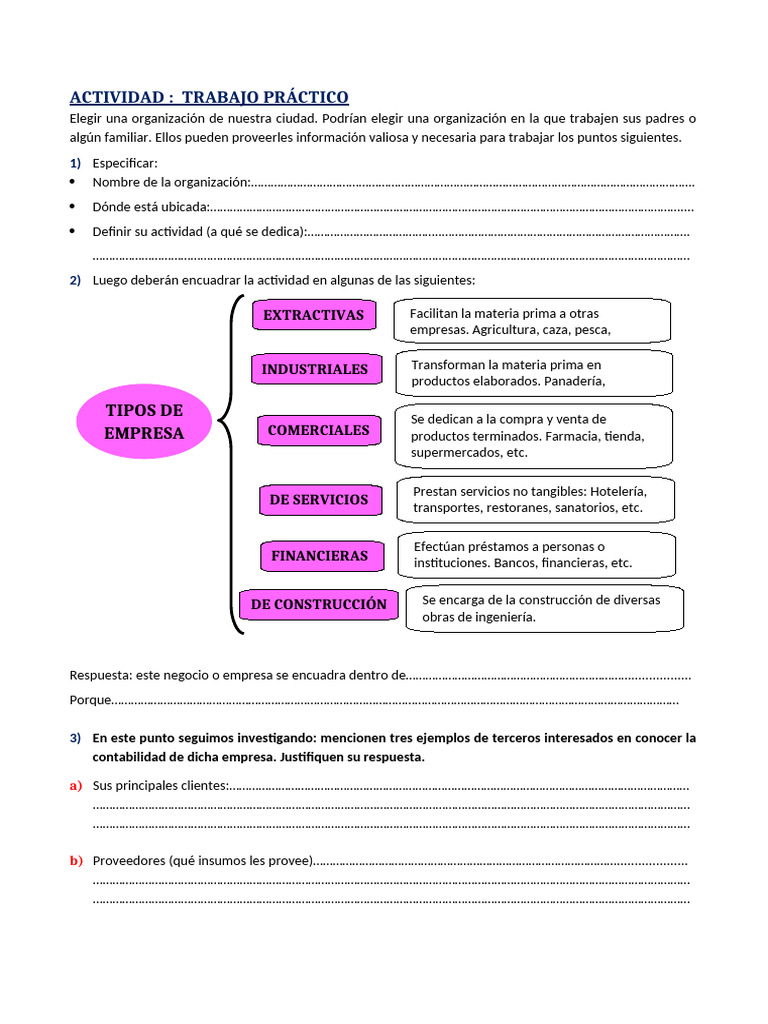 ACTIVIDAD : TRABAJO PRÁCTICO

Elegir una organización de nuestra ciudad. Podrían elegir una organización en la que trabajen sus padres o algún familiar. Ellos pueden proveerles información valiosa y necesaria para trabajar los puntos siguientes.

1) Especificar:
• Nombre de la organización:____
• Dónde está ubicada:____
• Definir su actividad (a qué se dedica):____
____

2) Luego deberán encuadrar la actividad en algunas de las siguientes:

TIPOS DE EMPRESA

EXTRACTIVAS
Facilitan la materia prima a otras empresas. Agricultura, caza, pesca,

INDUSTRIALES
Transforman la materia prima en productos elaborados. Panadería,

COMERCIALES
Se dedican a la compra y venta de productos terminados. Farmacia, tienda, supermercados, etc.

DE SERVICIOS
Prestan servicios no tangibles: Hotelería, transportes, restoranes, sanatorios, etc.

FINANCIERAS
Efectúan préstamos a personas o instituciones. Bancos, financieras, etc.

DE CONSTRUCCIÓN
Se encarga de la construcción de diversas obras de ingeniería.

Respuesta: este negocio o empresa se encuadra dentro de____

Porque____

3) En este punto seguimos investigando: mencionen tres ejemplos de terceros interesados en conocer la contabilidad de dicha empresa. Justifiquen su respuesta.

a) Sus principales clientes:____
____
____

b) Proveedores (qué insumos les provee)____
____
____